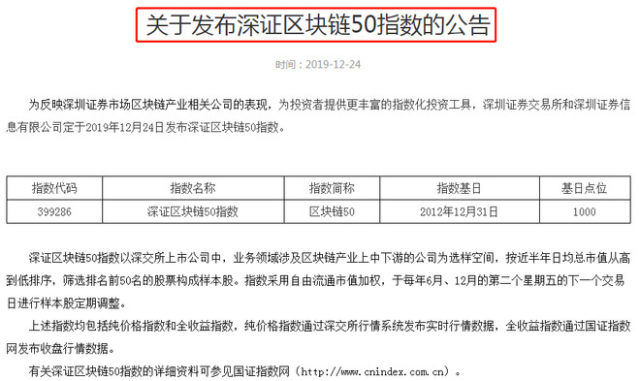 关于发布深证区块链50指数的公告

时间：2019-12-24

为反映深圳证券市场区块链产业相关公司的表现，为投资者提供更丰富的指数化投资工具，深圳证券交易所和深圳证券信息有限公司定于2019年12月24日发布深证区块链50指数。

| 指数代码 | 指数名称 | 指数简称 | 指数基日 | 基日点位 |
|---|---|---|---|---|
| 399286 | 深证区块链50指数 | 区块链50 | 2012年12月31日 | 1000 |

深证区块链50指数以深交所上市公司中，业务领域涉及区块链产业上中下游的公司为选样空间，按近半年日均总市值从高到低排序，筛选排名前50名的股票构成样本股。指数采用自由流通市值加权，于每年6月、12月的第二个星期五的下一个交易日进行样本股定期调整。

上述指数均包括纯价格指数和全收益指数，纯价格指数通过深交所行情系统发布实时行情数据，全收益指数通过国证指数网发布收盘行情数据。

有关深证区块链50指数的详细资料可参见国证指数网（http://www.cnindex.com.cn）。